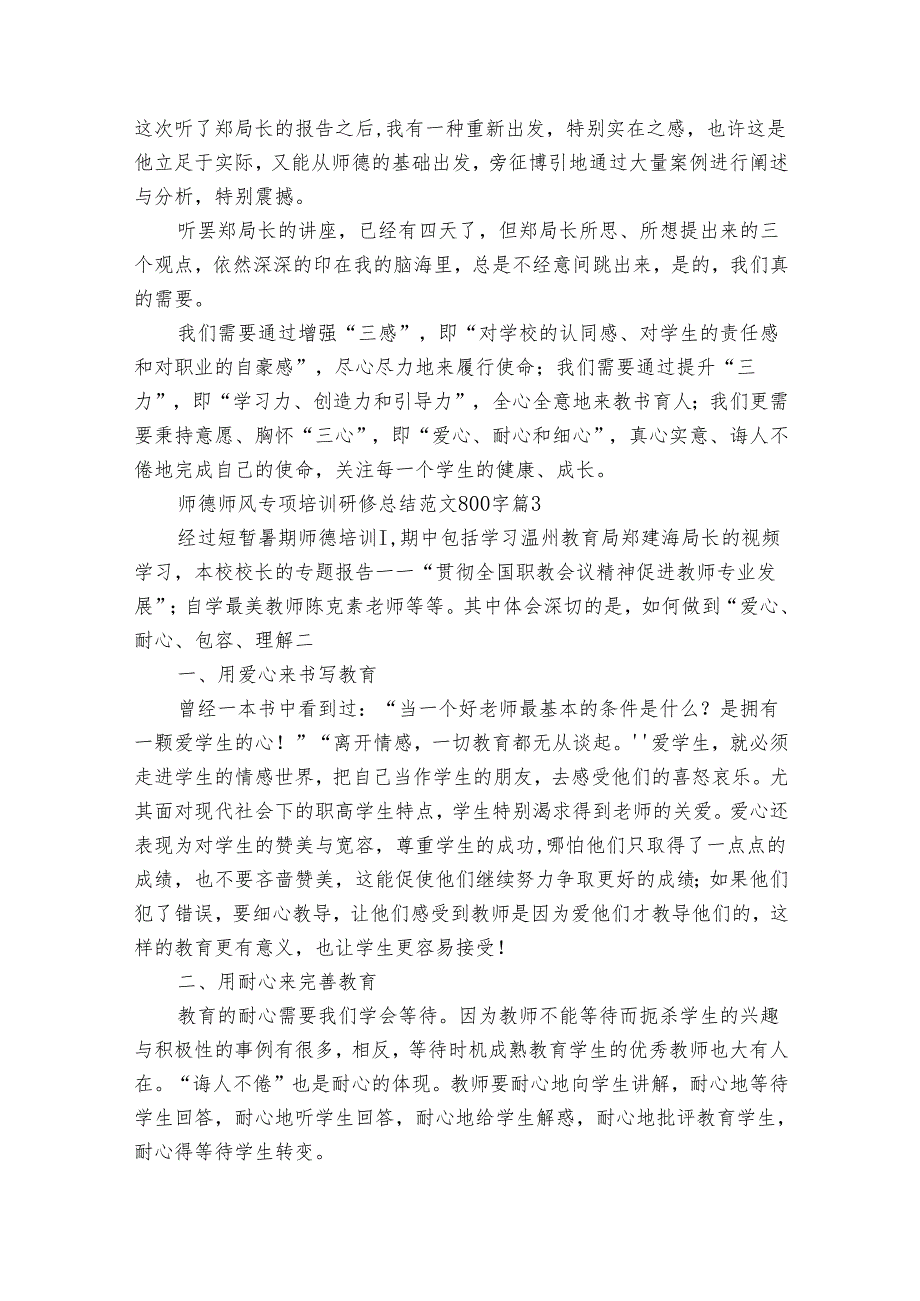 这次听了郑局长的报告之后,我有一种重新出发，特别实在之感，也许这是他立足于实际，又能从师德的基础出发，旁征博引地通过大量案例进行阐述与分析，特别震撼。

听罢郑局长的讲座，已经有四天了，但郑局长所思、所想提出来的三个观点，依然深深的印在我的脑海里，总是不经意间跳出来，是的，我们真的需要。

我们需要通过增强“三感”，即“对学校的认同感、对学生的责任感和对职业的自豪感”，尽心尽力地来履行使命；我们需要通过提升“三力”，即“学习力、创造力和引导力”，全心全意地来教书育人；我们更需要秉持意愿、胸怀“三心”，即“爱心、耐心和细心”，真心实意、诲人不倦地完成自己的使命，关注每一个学生的健康、成长。

师德师风专项培训研修总结范文800字篇3

经过短暂暑期师德培训I,期中包括学习温州教育局郑建海局长的视频学习，本校校长的专题报告一一“贯彻全国职教会议精神促进教师专业发展”；自学最美教师陈克素老师等等。其中体会深切的是，如何做到“爱心、耐心、包容、理解二

一、用爱心来书写教育

曾经一本书中看到过：“当一个好老师最基本的条件是什么？是拥有一颗爱学生的心！”“离开情感，一切教育都无从谈起。''爱学生，就必须走进学生的情感世界，把自己当作学生的朋友，去感受他们的喜怒哀乐。尤其面对现代社会下的职高学生特点，学生特别渴求得到老师的关爱。爱心还表现为对学生的赞美与宽容，尊重学生的成功,哪怕他们只取得了一点点的成绩，也不要吝啬赞美，这能促使他们继续努力争取更好的成绩；如果他们犯了错误，要细心教导，让他们感受到教师是因为爱他们才教导他们的，这样的教育更有意义，也让学生更容易接受!

二、用耐心来完善教育

教育的耐心需要我们学会等待。因为教师不能等待而扼杀学生的兴趣与积极性的事例有很多，相反，等待时机成熟教育学生的优秀教师也大有人在。“诲人不倦”也是耐心的体现。教师要耐心地向学生讲解，耐心地等待学生回答，耐心地听学生回答，耐心地给学生解惑，耐心地批评教育学生，耐心得等待学生转变。